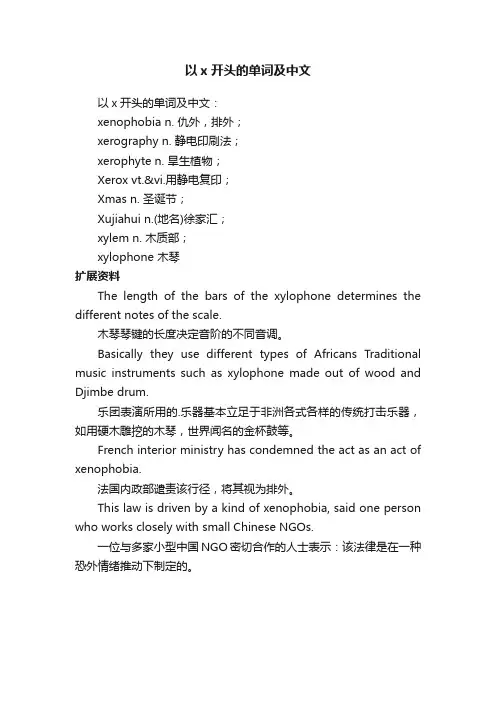 以 x 开头的单词及中文

以 x 开头的单词及中文：

xenophobia n. 仇外，排外；

xerography n. 静电印刷法；

xerophyte n. 旱生植物；

Xerox vt.&vi.用静电复印；

Xmas n. 圣诞节；

Xujiahui n.(地名)徐家汇；

xylem n. 木质部；

xylophone 木琴

扩展资料

The length of the bars of the xylophone determines the different notes of the scale.

木琴琴键的长度决定音阶的不同音调。

Basically they use different types of Africans Traditional music instruments such as xylophone made out of wood and Djimbe drum.

乐团表演所用的.乐器基本立足于非洲各式各样的传统打击乐器，如用硬木雕挖的木琴，世界闻名的金杯鼓等。

French interior ministry has condemned the act as an act of xenophobia.

法国内政部谴责该行径，将其视为排外。

This law is driven by a kind of xenophobia, said one person who works closely with small Chinese NGOs.

一位与多家小型中国 NGO 密切合作的人士表示：该法律是在一种恐外情绪推动下制定的。